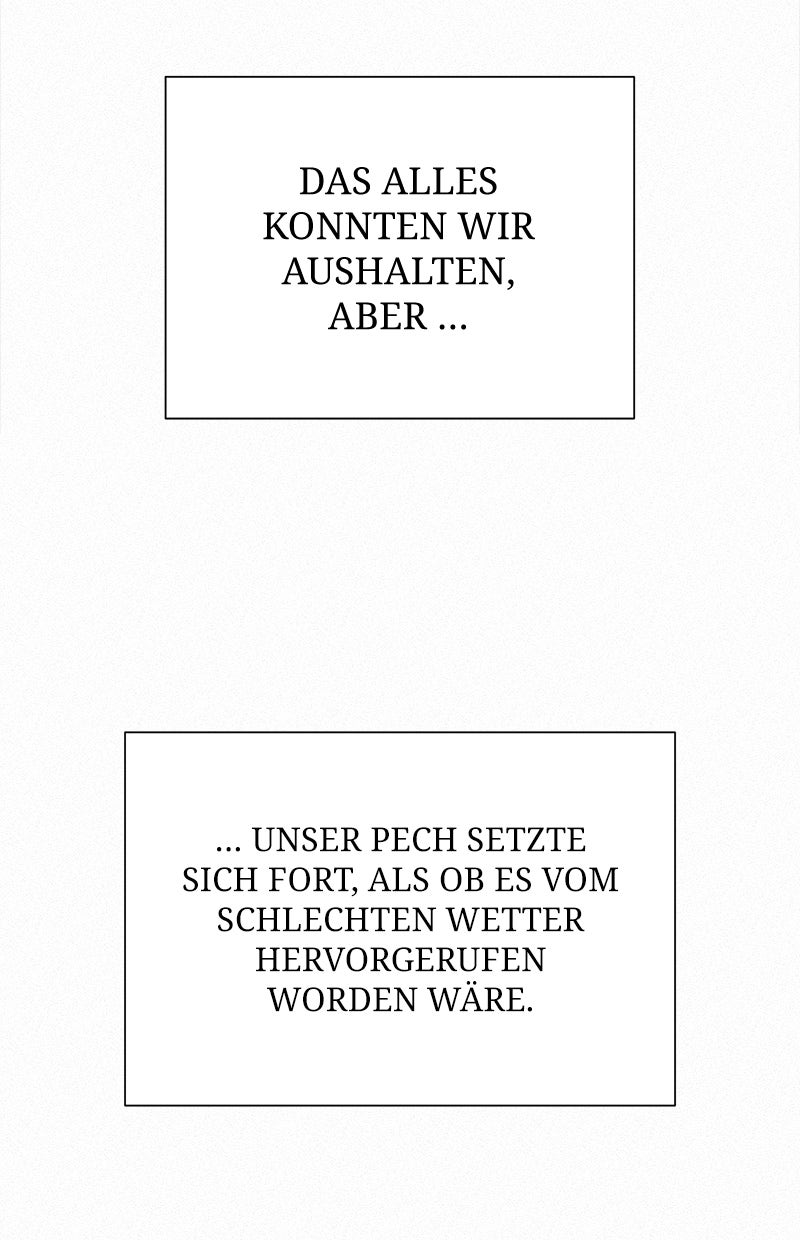 DAS ALLES KONNTEN WIR AUSHALTEN, ABER ...

... UNSER PECH SETZTE SICH FORT, ALS OB ES VOM SCHLECHTEN WETTER HERVORGERUFEN WORDEN WÄRE.